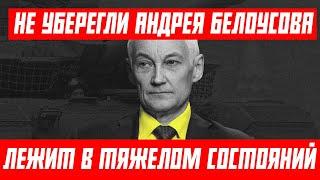 НЕ УБЕРЕГЛИ АНДРЕЯ БЕЛОУСОВА

ЛЕЖИТ В ТЯЖЕЛОМ СОСТОЯНИЙ